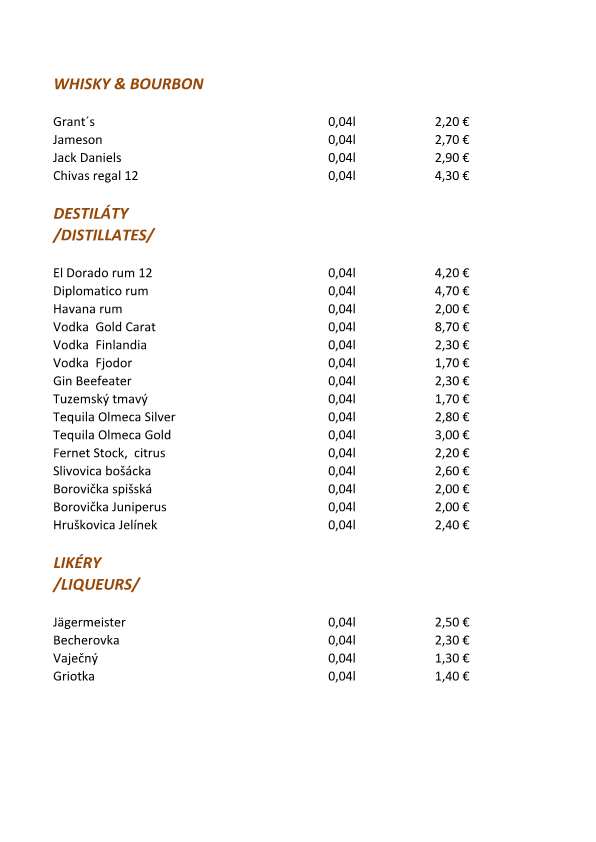 WHISKY & BOURBON

| | | |
|---|---|---|
| Grant´s | 0,04l | 2,20 € |
| Jameson | 0,04l | 2,70 € |
| Jack Daniels | 0,04l | 2,90 € |
| Chivas regal 12 | 0,04l | 4,30 € |

DESTILÁTY
/DISTILLATES/

| | | |
|---|---|---|
| El Dorado rum 12 | 0,04l | 4,20 € |
| Diplomatico rum | 0,04l | 4,70 € |
| Havana rum | 0,04l | 2,00 € |
| Vodka Gold Carat | 0,04l | 8,70 € |
| Vodka Finlandia | 0,04l | 2,30 € |
| Vodka Fjodor | 0,04l | 1,70 € |
| Gin Beefeater | 0,04l | 2,30 € |
| Tuzemský tmavý | 0,04l | 1,70 € |
| Tequila Olmeca Silver | 0,04l | 2,80 € |
| Tequila Olmeca Gold | 0,04l | 3,00 € |
| Fernet Stock, citrus | 0,04l | 2,20 € |
| Slivovica bošácka | 0,04l | 2,60 € |
| Borovička spišská | 0,04l | 2,00 € |
| Borovička Juniperus | 0,04l | 2,00 € |
| Hruškovica Jelínek | 0,04l | 2,40 € |

LIKÉRY
/LIQUEURS/

| | | |
|---|---|---|
| Jägermeister | 0,04l | 2,50 € |
| Becherovka | 0,04l | 2,30 € |
| Vaječný | 0,04l | 1,30 € |
| Griotka | 0,04l | 1,40 € |